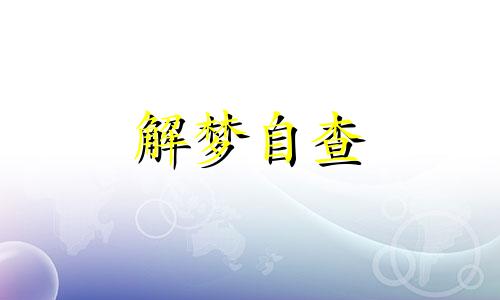 解梦自查